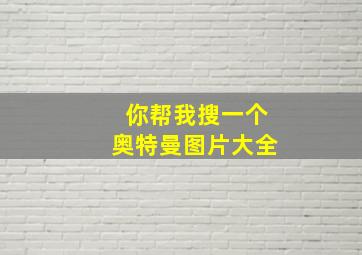 你帮我搜一个
奥特曼图片大全